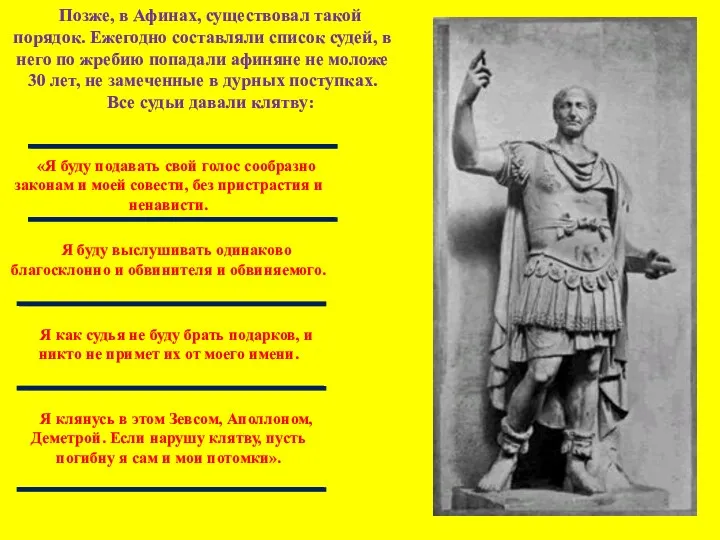 Позже, в Афинах, существовал такой порядок. Ежегодно составляли список судей, в него по жребию попадали афиняне не моложе 30 лет, не замеченные в дурных поступках. Все судьи давали клятву:

«Я буду подавать свой голос сообразно законам и моей совести, без пристрастия и ненависти.

Я буду выслушивать одинаково благосклонно и обвинителя и обвиняемого.

Я как судья не буду брать подарков, и никто не примет их от моего имени.

Я клянусь в этом Зевсом, Аполлоном, Деметрой. Если нарушу клятву, пусть погибну я сам и мои потомки».